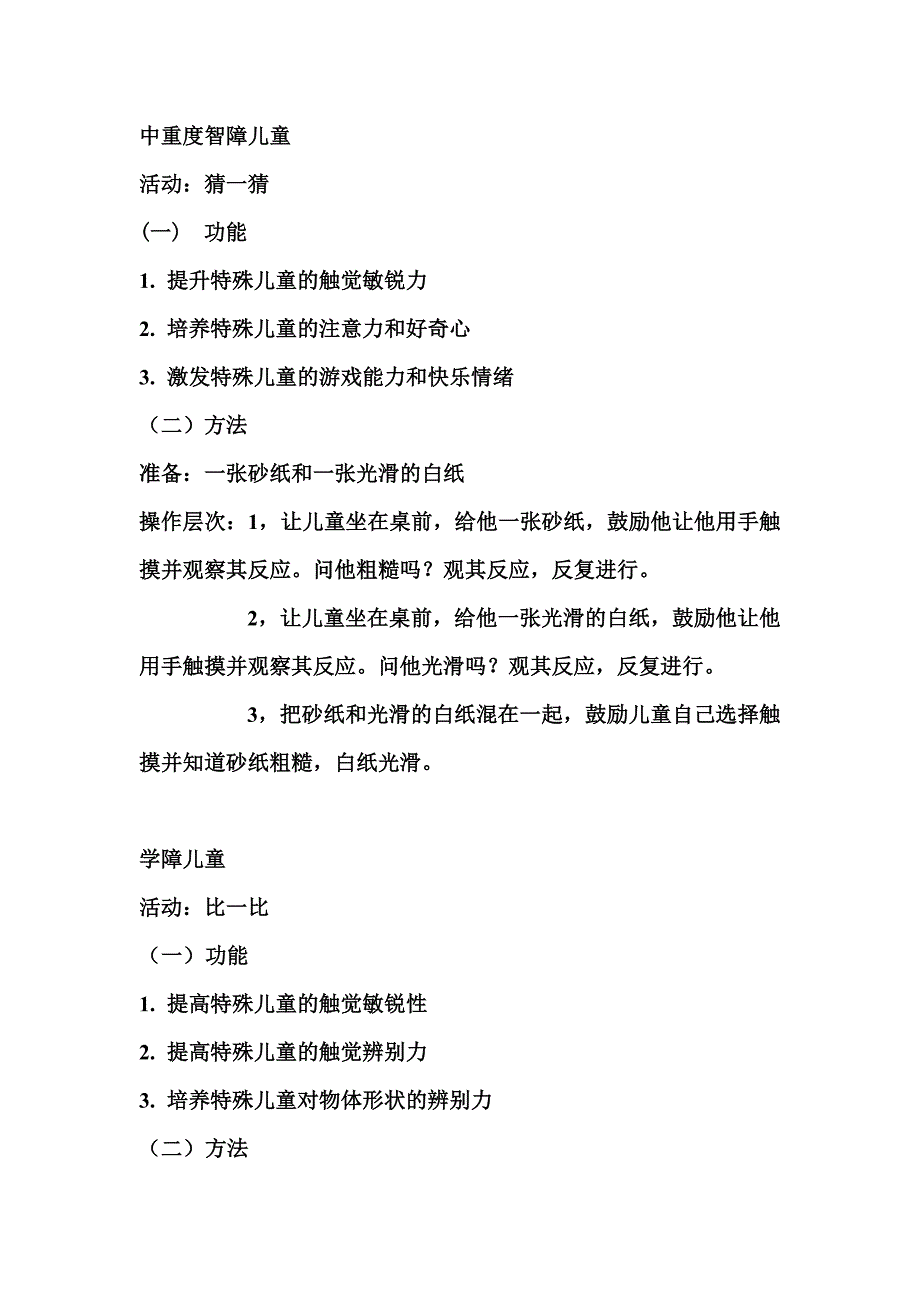 中重度智障儿童

活动：猜一猜

（一） 功能

1. 提升特殊儿童的触觉敏锐力

2. 培养特殊儿童的注意力和好奇心

3. 激发特殊儿童的游戏能力和快乐情绪

（二）方法

准备：一张砂纸和一张光滑的白纸

操作层次：1，让儿童坐在桌前，给他一张砂纸，鼓励他让他用手触摸并观察其反应。问他粗糙吗？观其反应，反复进行。

2，让儿童坐在桌前，给他一张光滑的白纸，鼓励他让他用手触摸并观察其反应。问他光滑吗？观其反应，反复进行。

3，把砂纸和光滑的白纸混在一起，鼓励儿童自己选择触摸并知道砂纸粗糙，白纸光滑。

学障儿童

活动：比一比

（一）功能

1. 提高特殊儿童的触觉敏锐性

2. 提高特殊儿童的触觉辨别力

3. 培养特殊儿童对物体形状的辨别力

（二）方法